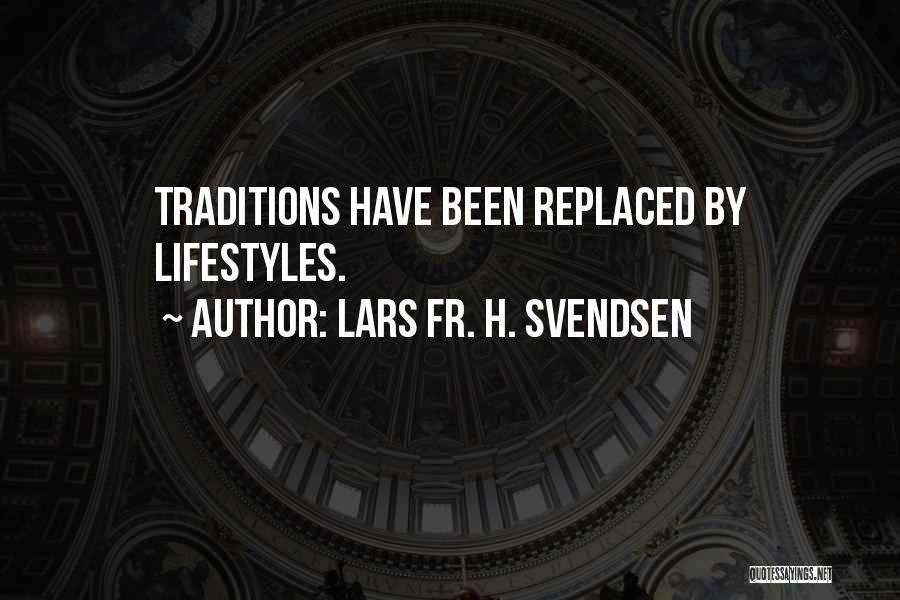 TRADITIONS HAVE BEEN REPLACED BY LIFESTYLES.

~ AUTHOR: LARS FR. H. SVENDSEN

QUOTESSAYINGS.NET